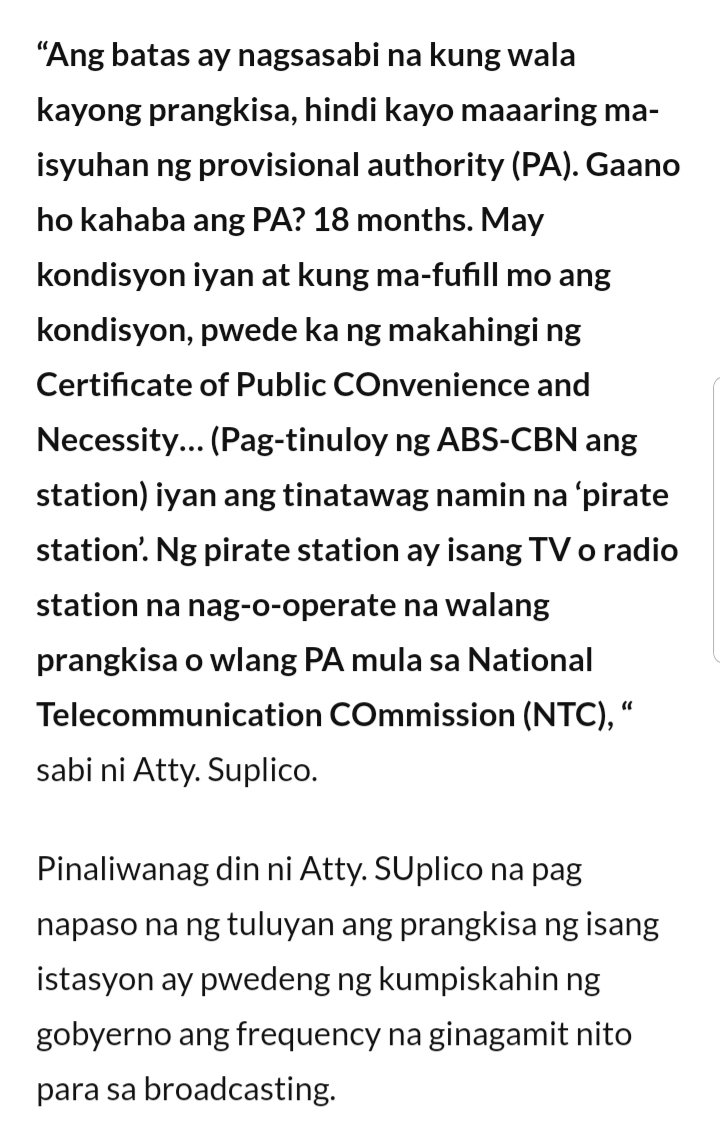 “Ang batas ay nagsasabi na kung wala kayong prangkisa, hindi kayo maaaring ma-isyuhan ng provisional authority (PA). Gaano ho kahaba ang PA? 18 months. May kondisyon iyan at kung ma-fufill mo ang kondisyon, pwede ka ng makahingi ng Certificate of Public COnvenience and Necessity… (Pag-tinuloy ng ABS-CBN ang station) iyan ang tinatawag namin na ‘pirate station’. Ng pirate station ay isang TV o radio station na nag-o-operate na walang prangkisa o wlang PA mula sa National Telecommunication COmmission (NTC), “ sabi ni Atty. Suplico.

Pinaliwanag din ni Atty. SUplico na pag napaso na ng tuluyan ang prangkisa ng isang istasyon ay pwedeng ng kumpiskahin ng gobyerno ang frequency na ginagamit nito para sa broadcasting.